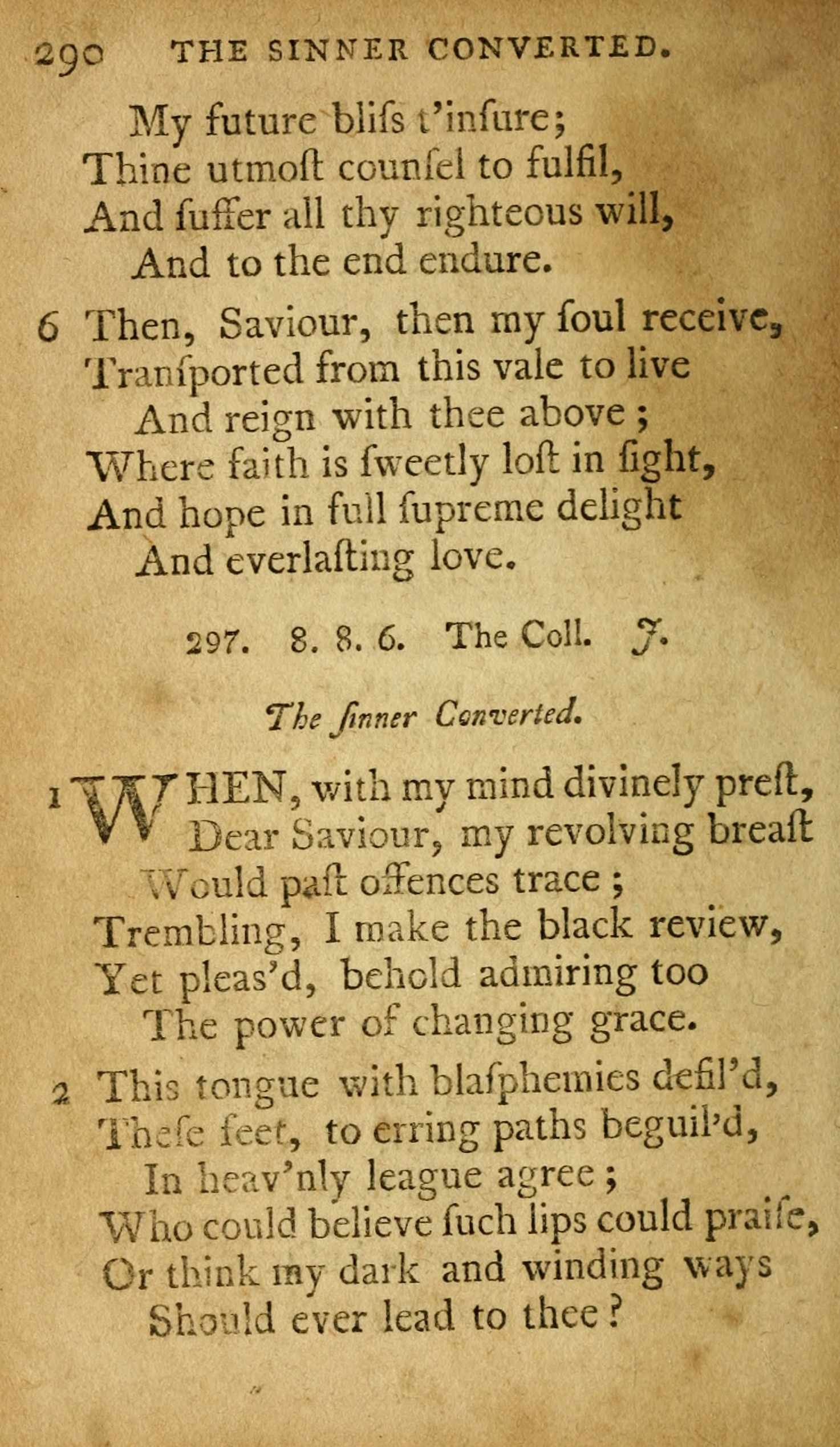 290 THE SINNER CONVERTED.

My future bliſs t'inſure;
Thine utmoſt counſel to fulfil,
And ſuffer all thy righteous will,
And to the end endure.

6 Then, Saviour, then my ſoul receive,
Tranſported from this vale to live
And reign with thee above;
Where faith is ſweetly loſt in ſight,
And hope in full ſupreme delight
And everlaſting love.

297. 8. 8. 6. The Coll. J.

The ſinner Converted.

1 WHEN, with my mind divinely preſt,
Dear Saviour, my revolving breaſt
Would paſt offences trace;
Trembling, I make the black review,
Yet pleas'd, behold admiring too
The power of changing grace.

2 This tongue with blaſphemies defil'd,
Theſe feet, to erring paths beguil'd,
In heav'nly league agree;
Who could believe ſuch lips could praiſe,
Or think my dark and winding ways
Should ever lead to thee?